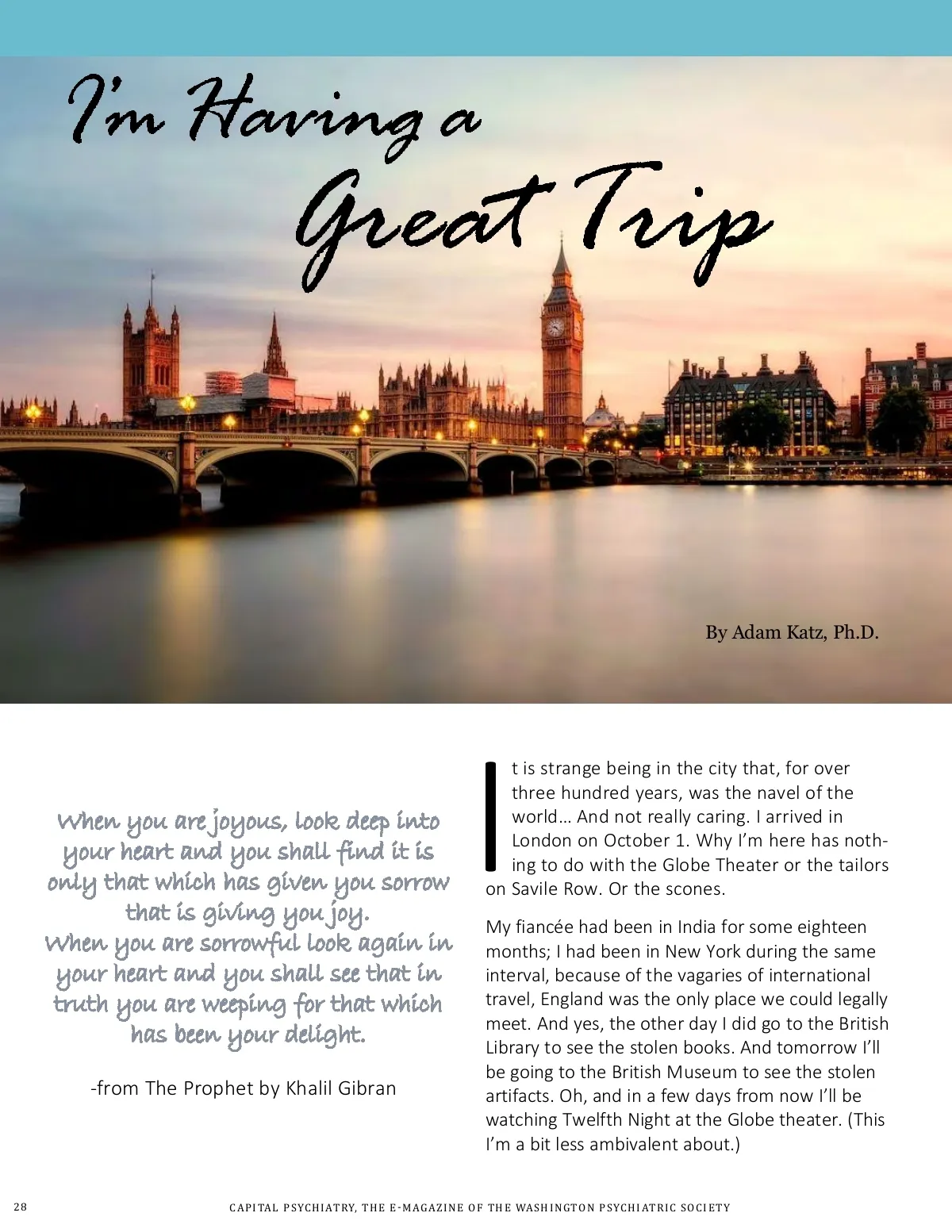 I'm Having a Great Trip

By Adam Katz, Ph.D.

When you are joyous, look deep into your heart and you shall find it is only that which has given you sorrow that is giving you joy.
When you are sorrowful look again in your heart and you shall see that in truth you are weeping for that which has been your delight.

-from The Prophet by Khalil Gibran

It is strange being in the city that, for over three hundred years, was the navel of the world… And not really caring. I arrived in London on October 1. Why I'm here has nothing to do with the Globe Theater or the tailors on Savile Row. Or the scones.

My fiancée had been in India for some eighteen months; I had been in New York during the same interval, because of the vagaries of international travel, England was the only place we could legally meet. And yes, the other day I did go to the British Library to see the stolen books. And tomorrow I'll be going to the British Museum to see the stolen artifacts. Oh, and in a few days from now I'll be watching Twelfth Night at the Globe theater. (This I'm a bit less ambivalent about.)

28 CAPITAL PSYCHIATRY, THE E-MAGAZINE OF THE WASHINGTON PSYCHIATRIC SOCIETY